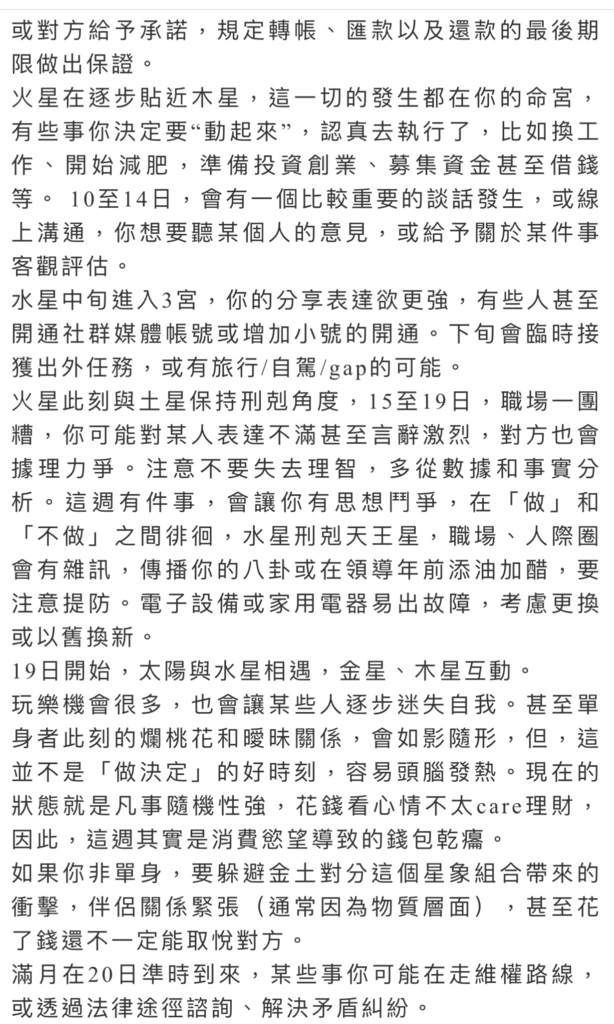 或對方給予承諾，規定轉帳、匯款以及還款的最後期限做出保證。

火星在逐步貼近木星，這一切的發生都在你的命宮，有些事你決定要“動起來”，認真去執行了，比如換工作、開始減肥，準備投資創業、募集資金甚至借錢等。 10至14日，會有一個比較重要的談話發生，或線上溝通，你想要聽某個人的意見，或給予關於某件事客觀評估。

水星中旬進入3宮，你的分享表達欲更強，有些人甚至開通社群媒體帳號或增加小號的開通。下旬會臨時接獲出外任務，或有旅行/自駕/gap的可能。

火星此刻與土星保持刑剋角度，15至19日，職場一團糟，你可能對某人表達不滿甚至言辭激烈，對方也會據理力爭。注意不要失去理智，多從數據和事實分析。這週有件事，會讓你有思想鬥爭，在「做」和「不做」之間徘徊，水星刑剋天王星，職場、人際圈會有雜訊，傳播你的八卦或在領導年前添油加醋，要注意提防。電子設備或家用電器易出故障，考慮更換或以舊換新。

19日開始，太陽與水星相遇，金星、木星互動。

玩樂機會很多，也會讓某些人逐步迷失自我。甚至單身者此刻的爛桃花和曖昧關係，會如影隨形，但，這並不是「做決定」的好時刻，容易頭腦發熱。現在的狀態就是凡事隨機性強，花錢看心情不太care理財，因此，這週其實是消費慾望導致的錢包乾癟。

如果你非單身，要躲避金土對分這個星象組合帶來的衝擊，伴侶關係緊張（通常因為物質層面），甚至花了錢還不一定能取悅對方。

滿月在20日準時到來，某些事你可能在走維權路線，或透過法律途徑諮詢、解決矛盾糾紛。